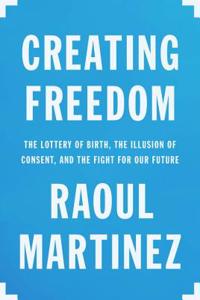 CREATING FREEDOM

THE LOTTERY OF BIRTH, THE ILLUSION OF CONSENT, AND THE FIGHT FOR OUR FUTURE

RAOUL MARTINEZ